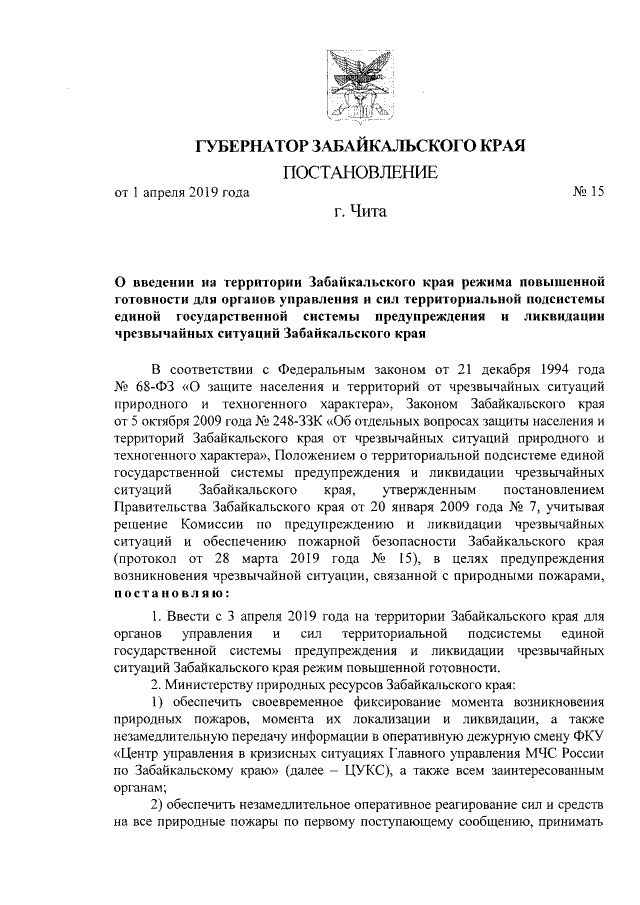 ГУБЕРНАТОР ЗАБАЙКАЛЬСКОГО КРАЯ

ПОСТАНОВЛЕНИЕ

от 1 апреля 2019 года № 15

г. Чита

О введении на территории Забайкальского края режима повышенной готовности для органов управления и сил территориальной подсистемы единой государственной системы предупреждения и ликвидации чрезвычайных ситуаций Забайкальского края

В соответствии с Федеральным законом от 21 декабря 1994 года № 68-ФЗ «О защите населения и территорий от чрезвычайных ситуаций природного и техногенного характера», Законом Забайкальского края от 5 октября 2009 года № 248-ЗЗК «Об отдельных вопросах защиты населения и территорий Забайкальского края от чрезвычайных ситуаций природного и техногенного характера», Положением о территориальной подсистеме единой государственной системы предупреждения и ликвидации чрезвычайных ситуаций Забайкальского края, утвержденным постановлением Правительства Забайкальского края от 20 января 2009 года № 7, учитывая решение Комиссии по предупреждению и ликвидации чрезвычайных ситуаций и обеспечению пожарной безопасности Забайкальского края (протокол от 28 марта 2019 года № 15), в целях предупреждения возникновения чрезвычайной ситуации, связанной с природными пожарами, постановляю:

1. Ввести с 3 апреля 2019 года на территории Забайкальского края для органов управления и сил территориальной подсистемы единой государственной системы предупреждения и ликвидации чрезвычайных ситуаций Забайкальского края режим повышенной готовности.

2. Министерству природных ресурсов Забайкальского края:

1) обеспечить своевременное фиксирование момента возникновения природных пожаров, момента их локализации и ликвидации, а также незамедлительную передачу информации в оперативную дежурную смену ФКУ «Центр управления в кризисных ситуациях Главного управления МЧС России по Забайкальскому краю» (далее – ЦУКС), а также всем заинтересованным органам;

2) обеспечить незамедлительное оперативное реагирование сил и средств на все природные пожары по первому поступающему сообщению, принимать